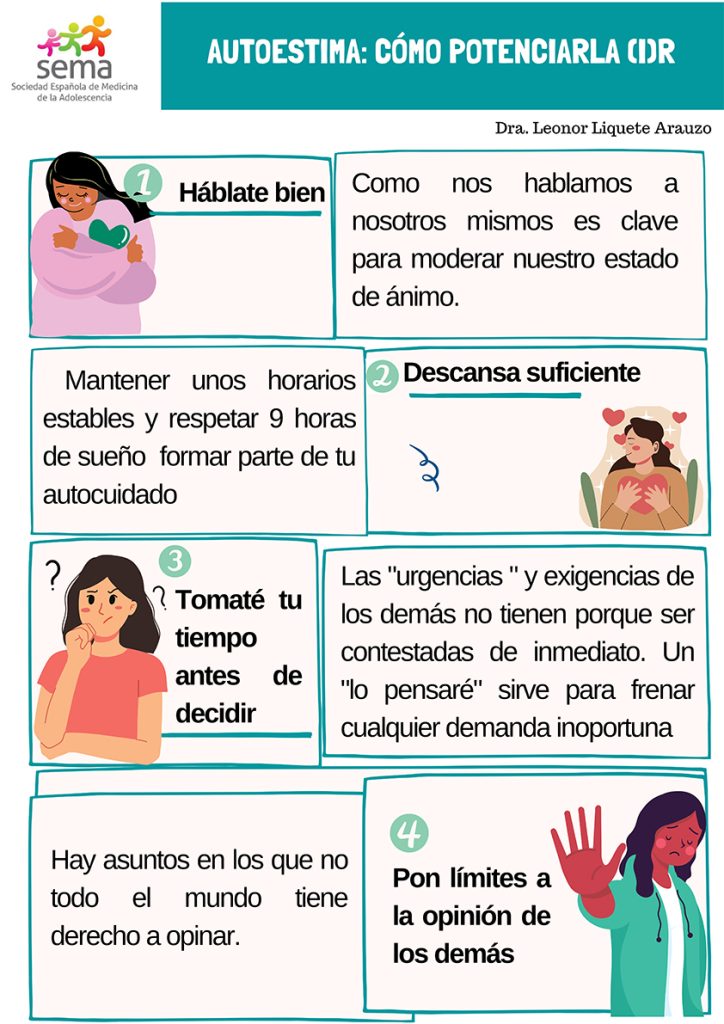 sema
Sociedad Española de Medicina de la Adolescencia

AUTOESTIMA: CÓMO POTENCIARLA (I)R

Dra. Leonor Liquete Arauzo

1 Háblate bien

Como nos hablamos a nosotros mismos es clave para moderar nuestro estado de ánimo.

Mantener unos horarios estables y respetar 9 horas de sueño formar parte de tu autocuidado

2 Descansa suficiente

3 Tomaté tu tiempo antes de decidir

Las "urgencias " y exigencias de los demás no tienen porque ser contestadas de inmediato. Un "lo pensaré" sirve para frenar cualquier demanda inoportuna

Hay asuntos en los que no todo el mundo tiene derecho a opinar.

4 Pon límites a la opinión de los demás